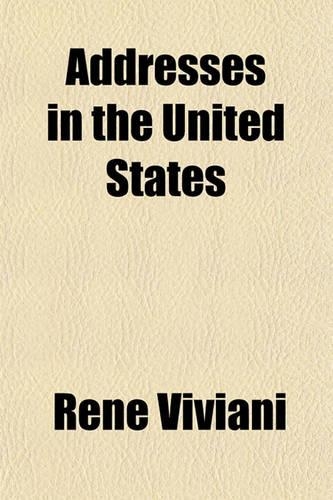 Addresses in the United States

Rene Viviani